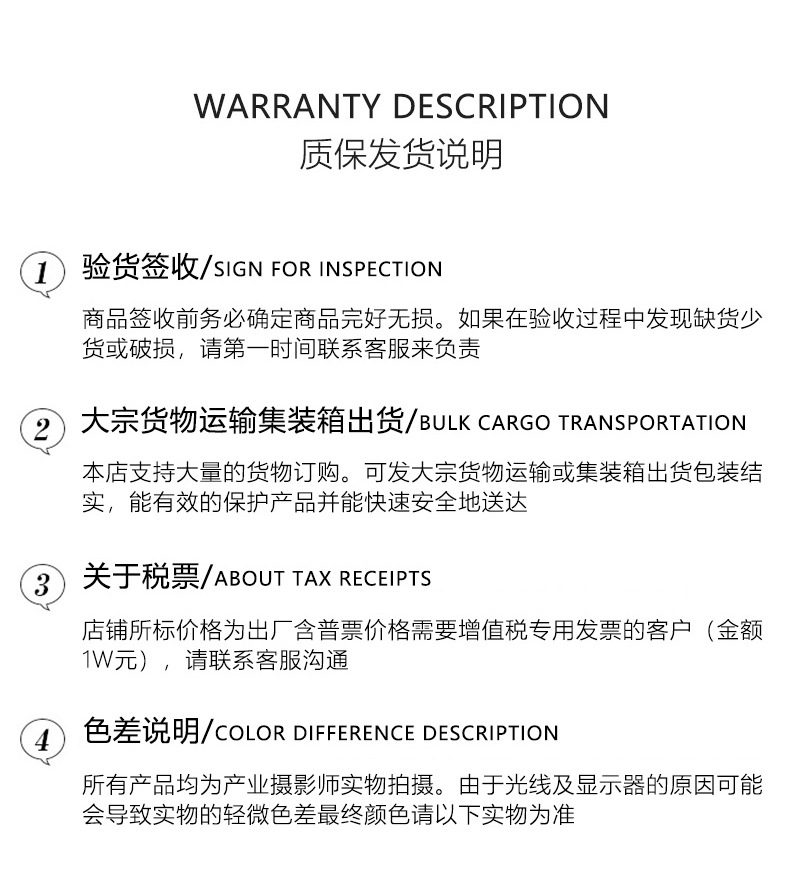 WARRANTY DESCRIPTION
质保发货说明

1 验货签收/SIGN FOR INSPECTION

商品签收前务必确定商品完好无损。如果在验收过程中发现缺货少货或破损，请第一时间联系客服来负责

2 大宗货物运输集装箱出货/BULK CARGO TRANSPORTATION

本店支持大量的货物订购。可发大宗货物运输或集装箱出货包装结实，能有效的保护产品并能快速安全地送达

3 关于税票/ABOUT TAX RECEIPTS

店铺所标价格为出厂含普票价格需要增值税专用发票的客户（金额1W元），请联系客服沟通

4 色差说明/COLOR DIFFERENCE DESCRIPTION

所有产品均为产业摄影师实物拍摄。由于光线及显示器的原因可能会导致实物的轻微色差最终颜色请以下实物为准